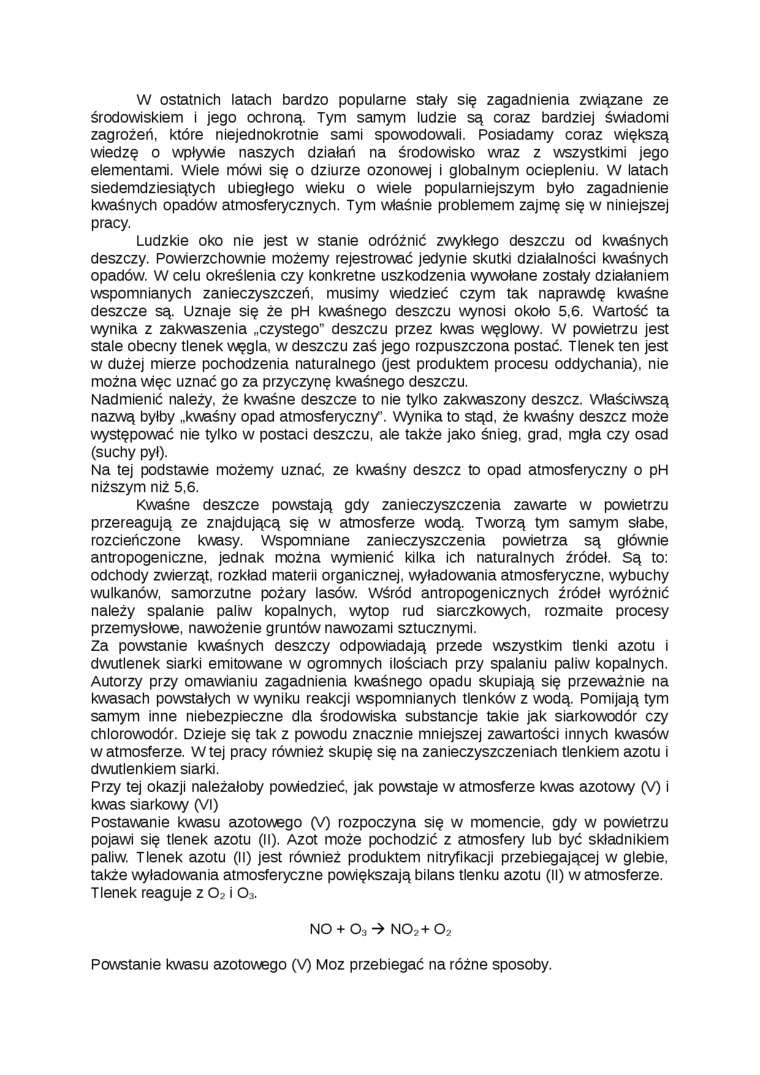 W ostatnich latach bardzo popularne stały się zagadnienia związane ze środowiskiem i jego ochroną. Tym samym ludzie są coraz bardziej świadomi zagrożeń, które niejednokrotnie sami spowodowali. Posiadamy coraz większą wiedzę o wpływie naszych działań na środowisko wraz z wszystkimi jego elementami. Wiele mówi się o dziurze ozonowej i globalnym ociepleniu. W latach siedemdziesiątych ubiegłego wieku o wiele popularniejszym było zagadnienie kwaśnych opadów atmosferycznych. Tym właśnie problemem zajmę się w niniejszej pracy.

Ludzkie oko nie jest w stanie odróżnić zwykłego deszczu od kwaśnych deszczy. Powierzchownie możemy rejestrować jedynie skutki działalności kwaśnych opadów. W celu określenia czy konkretne uszkodzenia wywołane zostały działaniem wspomnianych zanieczyszczeń, musimy wiedzieć czym tak naprawdę kwaśne deszcze są. Uznaje się że pH kwaśnego deszczu wynosi około 5,6. Wartość ta wynika z zakwaszenia „czystego" deszczu przez kwas węglowy. W powietrzu jest stale obecny tlenek węgla, w deszczu zaś jego rozpuszczona postać. Tlenek ten jest w dużej mierze pochodzenia naturalnego (jest produktem procesu oddychania), nie można więc uznać go za przyczynę kwaśnego deszczu.
Nadmienić należy, że kwaśne deszcze to nie tylko zakwaszony deszcz. Właściwszą nazwą byłby „kwaśny opad atmosferyczny". Wynika to stąd, że kwaśny deszcz może występować nie tylko w postaci deszczu, ale także jako śnieg, grad, mgła czy osad (suchy pył).
Na tej podstawie możemy uznać, ze kwaśny deszcz to opad atmosferyczny o pH niższym niż 5,6.

Kwaśne deszcze powstają gdy zanieczyszczenia zawarte w powietrzu przereagują ze znajdującą się w atmosferze wodą. Tworzą tym samym słabe, rozcieńczone kwasy. Wspomniane zanieczyszczenia powietrza są głównie antropogeniczne, jednak można wymienić kilka ich naturalnych źródeł. Są to: odchody zwierząt, rozkład materii organicznej, wyładowania atmosferyczne, wybuchy wulkanów, samorzutne pożary lasów. Wśród antropogenicznych źródeł wyróżnić należy spalanie paliw kopalnych, wytop rud siarczkowych, rozmaite procesy przemysłowe, nawożenie gruntów nawozami sztucznymi.
Za powstanie kwaśnych deszczy odpowiadają przede wszystkim tlenki azotu i dwutlenek siarki emitowane w ogromnych ilościach przy spalaniu paliw kopalnych. Autorzy przy omawianiu zagadnienia kwaśnego opadu skupiają się przeważnie na kwasach powstałych w wyniku reakcji wspomnianych tlenków z wodą. Pomijają tym samym inne niebezpieczne dla środowiska substancje takie jak siarkowodór czy chlorowodór. Dzieje się tak z powodu znacznie mniejszej zawartości innych kwasów w atmosferze. W tej pracy również skupię się na zanieczyszczeniach tlenkiem azotu i dwutlenkiem siarki.
Przy tej okazji należałoby powiedzieć, jak powstaje w atmosferze kwas azotowy (V) i kwas siarkowy (VI)
Postawanie kwasu azotowego (V) rozpoczyna się w momencie, gdy w powietrzu pojawi się tlenek azotu (II). Azot może pochodzić z atmosfery lub być składnikiem paliw. Tlenek azotu (II) jest również produktem nitryfikacji przebiegającej w glebie, także wyładowania atmosferyczne powiększają bilans tlenku azotu (II) w atmosferze. Tlenek reaguje z $O_2$ i $O_3$.

$NO + O_3 \rightarrow NO_2 + O_2$

Powstanie kwasu azotowego (V) Moz przebiegać na różne sposoby.